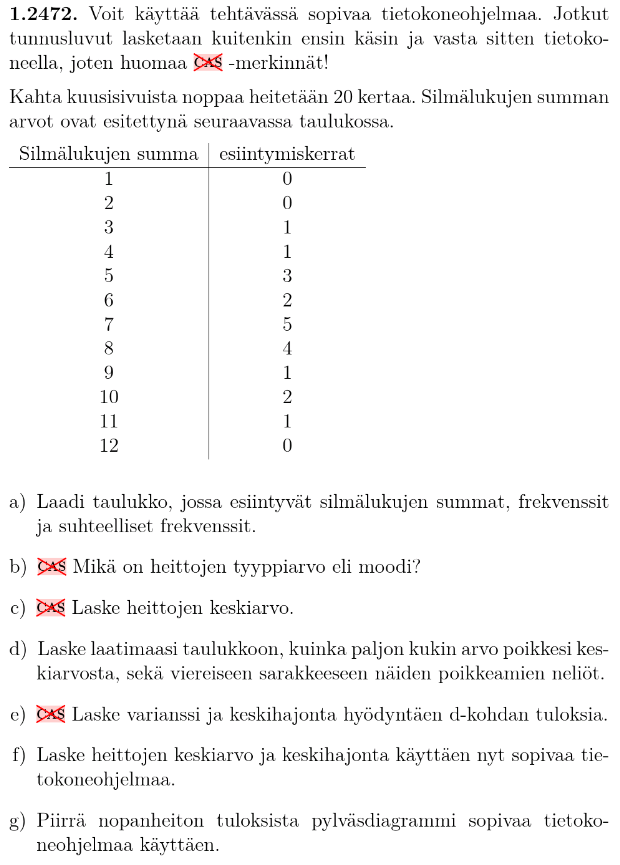 **1.2472.** Voit käyttää tehtävässä sopivaa tietokoneohjelmaa. Jotkut tunnusluvut lasketaan kuitenkin ensin käsin ja vasta sitten tietokoneella, joten huomaa CAS -merkinnät!

Kahta kuusisivuista noppaa heitetään 20 kertaa. Silmälukujen summan arvot ovat esitettynä seuraavassa taulukossa.

| Silmälukujen summa | esiintymiskerrat |
|---|---|
| 1 | 0 |
| 2 | 0 |
| 3 | 1 |
| 4 | 1 |
| 5 | 3 |
| 6 | 2 |
| 7 | 5 |
| 8 | 4 |
| 9 | 1 |
| 10 | 2 |
| 11 | 1 |
| 12 | 0 |

a) Laadi taulukko, jossa esiintyvät silmälukujen summat, frekvenssit ja suhteelliset frekvenssit.

b) CAS Mikä on heittojen tyyppiarvo eli moodi?

c) CAS Laske heittojen keskiarvo.

d) Laske laatimaasi taulukkoon, kuinka paljon kukin arvo poikkesi keskiarvosta, sekä viereiseen sarakkeeseen näiden poikkeamien neliöt.

e) CAS Laske varianssi ja keskihajonta hyödyntäen d-kohdan tuloksia.

f) Laske heittojen keskiarvo ja keskihajonta käyttäen nyt sopivaa tietokoneohjelmaa.

g) Piirrä nopanheiton tuloksista pylväsdiagrammi sopivaa tietokoneohjelmaa käyttäen.